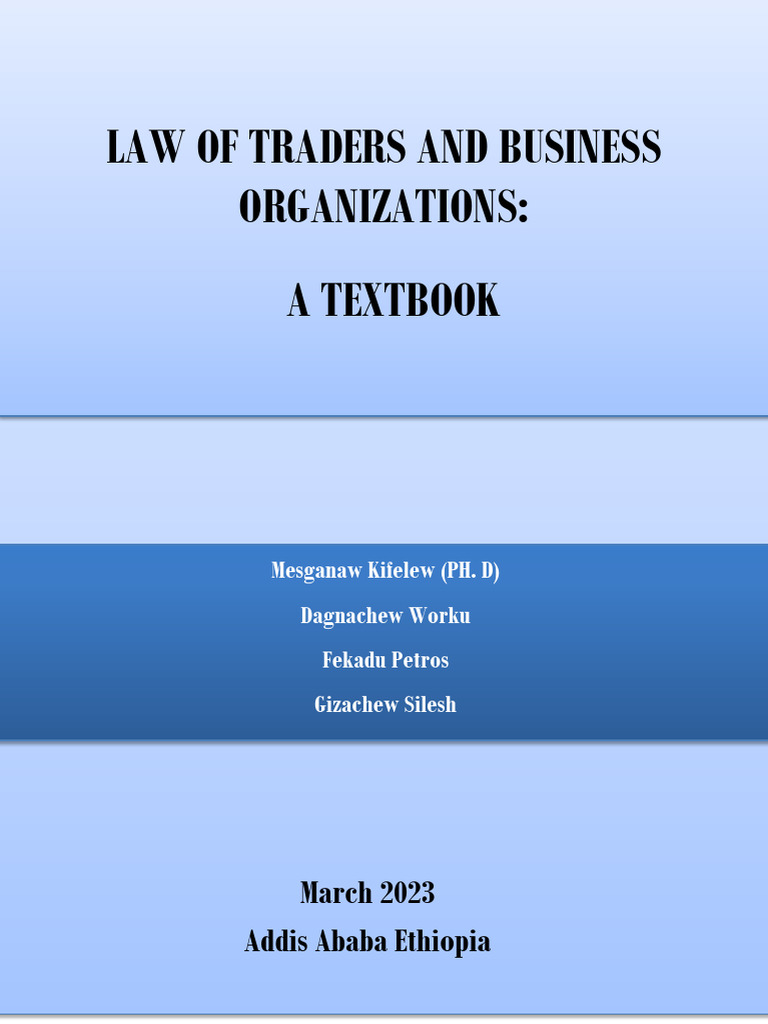 LAW OF TRADERS AND BUSINESS ORGANIZATIONS:

A TEXTBOOK

Mesganaw Kifelew (PH. D)

Dagnachew Worku

Fekadu Petros

Gizachew Silesh

March 2023

Addis Ababa Ethiopia